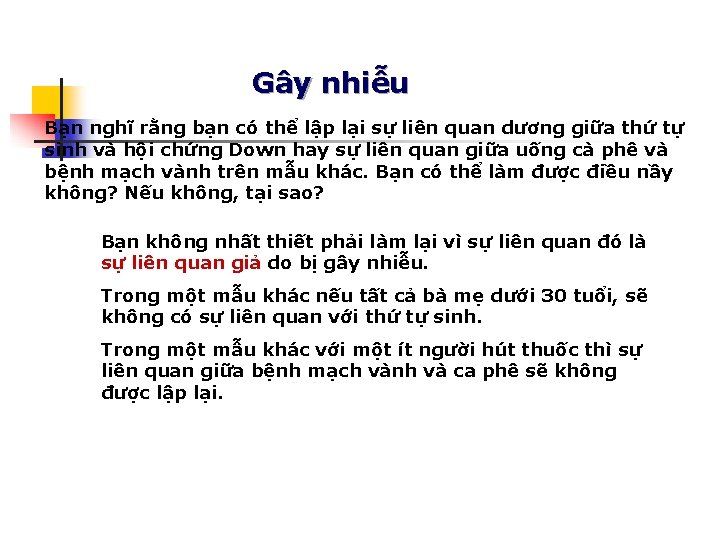 Gây nhiễu

Bạn nghĩ rằng bạn có thể lập lại sự liên quan dương giữa thứ tự sinh và hội chứng Down hay sự liên quan giữa uống cà phê và bệnh mạch vành trên mẫu khác. Bạn có thể làm được điều nầy không? Nếu không, tại sao?

Bạn không nhất thiết phải làm lại vì sự liên quan đó là sự liên quan giả do bị gây nhiễu.

Trong một mẫu khác nếu tất cả bà mẹ dưới 30 tuổi, sẽ không có sự liên quan với thứ tự sinh.

Trong một mẫu khác với một ít người hút thuốc thì sự liên quan giữa bệnh mạch vành và ca phê sẽ không được lập lại.